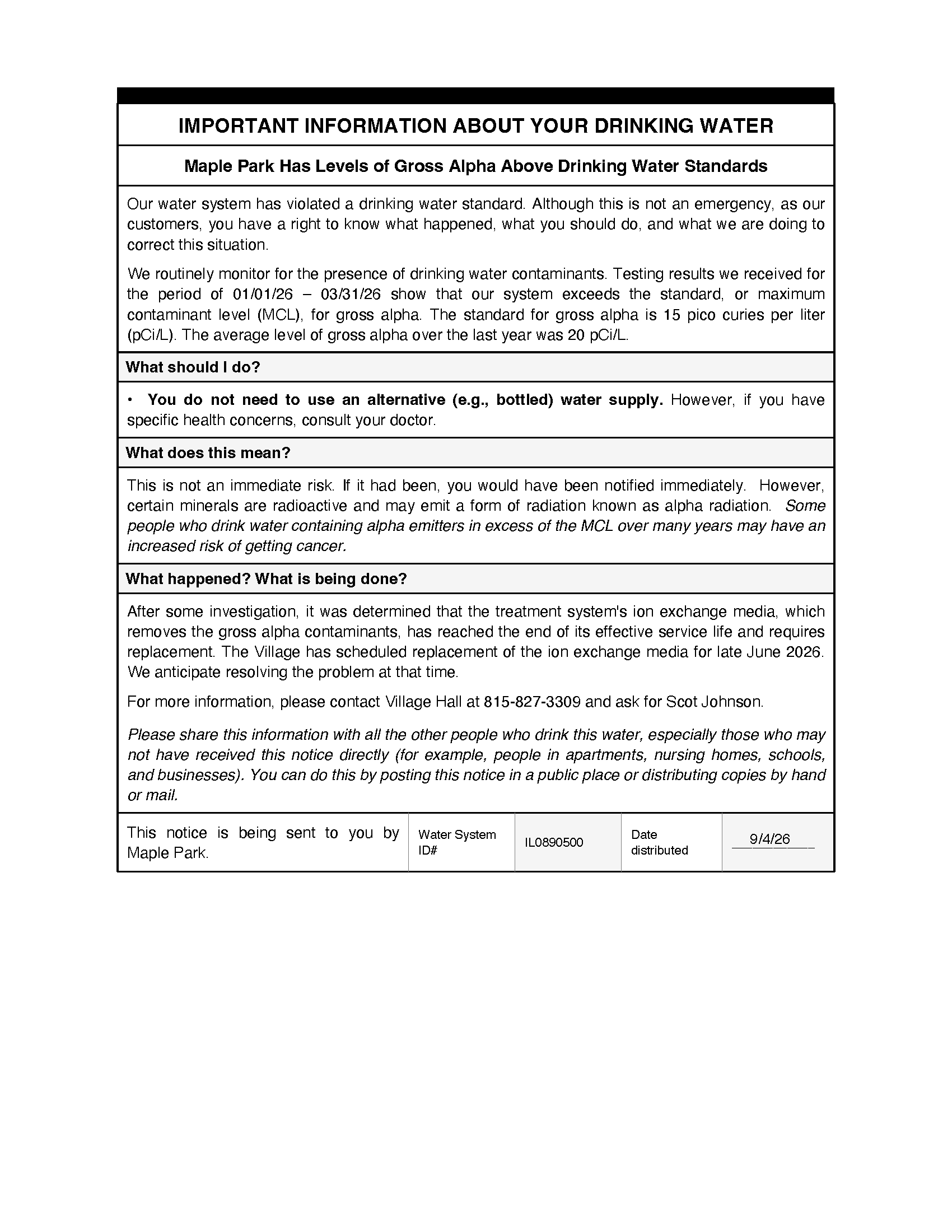 IMPORTANT INFORMATION ABOUT YOUR DRINKING WATER

Maple Park Has Levels of Gross Alpha Above Drinking Water Standards

Our water system has violated a drinking water standard. Although this is not an emergency, as our customers, you have a right to know what happened, what you should do, and what we are doing to correct this situation.

We routinely monitor for the presence of drinking water contaminants. Testing results we received for the period of 01/01/26 – 03/31/26 show that our system exceeds the standard, or maximum contaminant level (MCL), for gross alpha. The standard for gross alpha is 15 pico curies per liter (pCi/L). The average level of gross alpha over the last year was 20 pCi/L.

What should I do?

• You do not need to use an alternative (e.g., bottled) water supply. However, if you have specific health concerns, consult your doctor.

What does this mean?

This is not an immediate risk. If it had been, you would have been notified immediately. However, certain minerals are radioactive and may emit a form of radiation known as alpha radiation. Some people who drink water containing alpha emitters in excess of the MCL over many years may have an increased risk of getting cancer.

What happened? What is being done?

After some investigation, it was determined that the treatment system's ion exchange media, which removes the gross alpha contaminants, has reached the end of its effective service life and requires replacement. The Village has scheduled replacement of the ion exchange media for late June 2026. We anticipate resolving the problem at that time.

For more information, please contact Village Hall at 815-827-3309 and ask for Scot Johnson.

Please share this information with all the other people who drink this water, especially those who may not have received this notice directly (for example, people in apartments, nursing homes, schools, and businesses). You can do this by posting this notice in a public place or distributing copies by hand or mail.

This notice is being sent to you by Maple Park.

Water System ID#

IL0890500

Date distributed

9/4/26